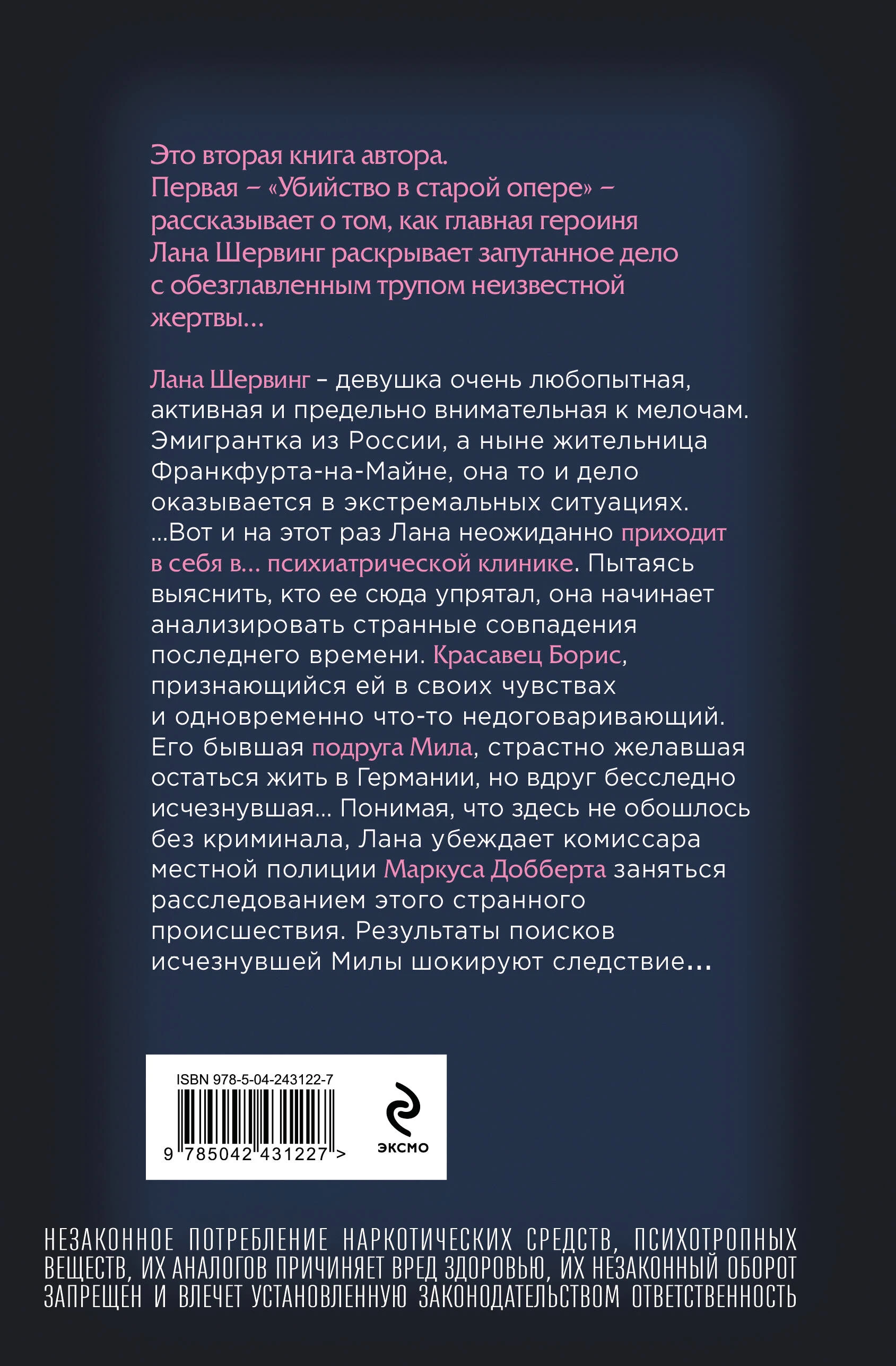 Это вторая книга автора. Первая – «Убийство в старой опере» – рассказывает о том, как главная героиня Лана Шервинг раскрывает запутанное дело с обезглавленным трупом неизвестной жертвы...

Лана Шервинг – девушка очень любопытная, активная и предельно внимательная к мелочам. Эмигрантка из России, а ныне жительница Франкфурта-на-Майне, она то и дело оказывается в экстремальных ситуациях. ...Вот и на этот раз Лана неожиданно приходит в себя в... психиатрической клинике. Пытаясь выяснить, кто ее сюда упрятал, она начинает анализировать странные совпадения последнего времени. Красавец Борис, признающийся ей в своих чувствах и одновременно что-то недоговаривающий. Его бывшая подруга Мила, страстно желавшая остаться жить в Германии, но вдруг бесследно исчезнувшая... Понимая, что здесь не обошлось без криминала, Лана убеждает комиссара местной полиции Маркуса Добберта заняться расследованием этого странного происшествия. Результаты поисков исчезнувшей Милы шокируют следствие...

ISBN 978-5-04-243122-7
9 785042 431227 >

ЭКСМО

НЕЗАКОННОЕ ПОТРЕБЛЕНИЕ НАРКОТИЧЕСКИХ СРЕДСТВ, ПСИХОТРОПНЫХ ВЕЩЕСТВ, ИХ АНАЛОГОВ ПРИЧИНЯЕТ ВРЕД ЗДОРОВЬЮ, ИХ НЕЗАКОННЫЙ ОБОРОТ ЗАПРЕЩЕН И ВЛЕЧЕТ УСТАНОВЛЕННУЮ ЗАКОНОДАТЕЛЬСТВОМ ОТВЕТСТВЕННОСТЬ